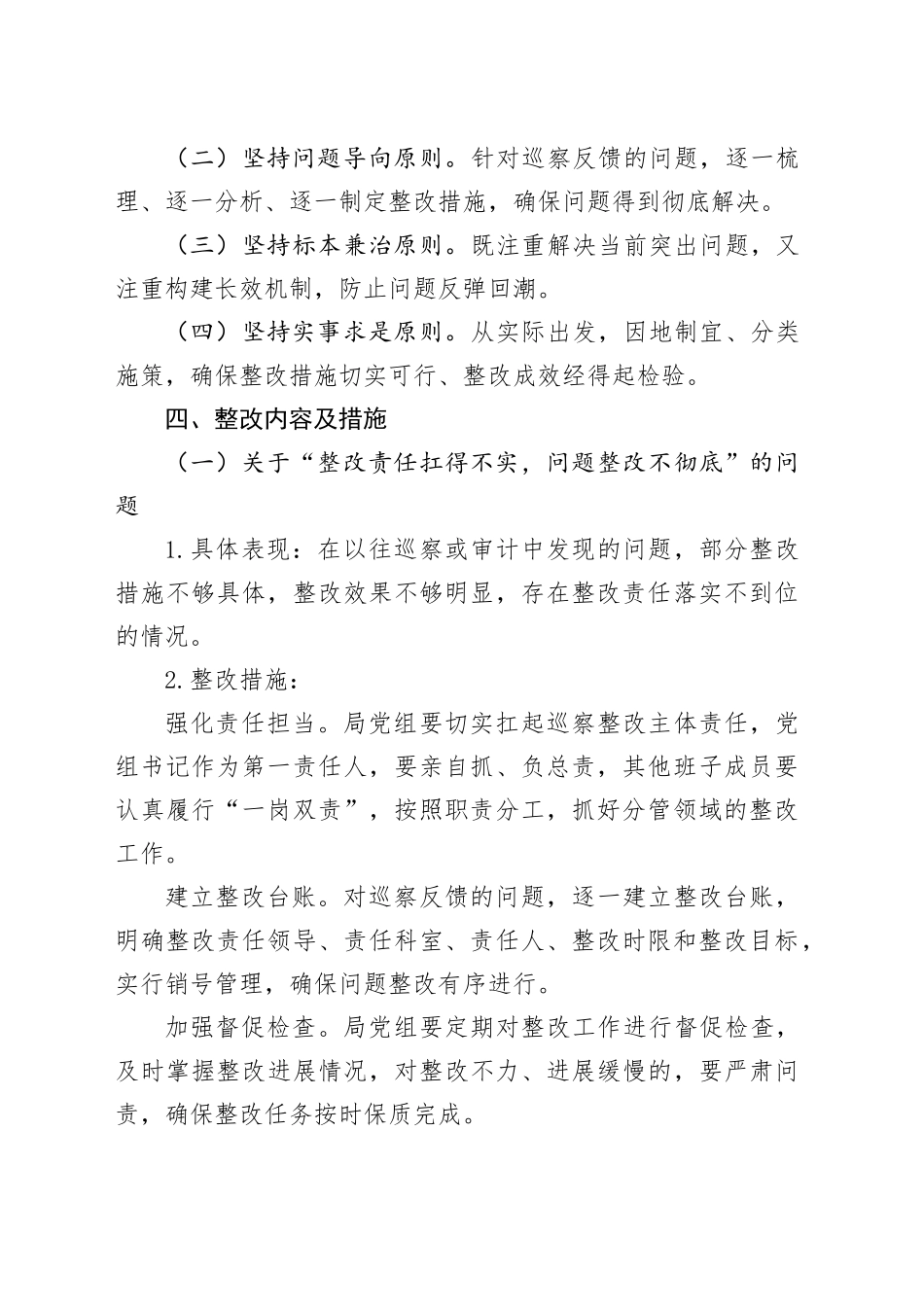 （二）坚持问题导向原则。针对巡察反馈的问题，逐一梳理、逐一分析、逐一制定整改措施，确保问题得到彻底解决。

（三）坚持标本兼治原则。既注重解决当前突出问题，又注重构建长效机制，防止问题反弹回潮。

（四）坚持实事求是原则。从实际出发，因地制宜、分类施策，确保整改措施切实可行、整改成效经得起检验。

四、整改内容及措施

（一）关于“整改责任扛得不实，问题整改不彻底”的问题

1.具体表现：在以往巡察或审计中发现的问题，部分整改措施不够具体，整改效果不够明显，存在整改责任落实不到位的情况。

2.整改措施：

强化责任担当。局党组要切实扛起巡察整改主体责任，党组书记作为第一责任人，要亲自抓、负总责，其他班子成员要认真履行“一岗双责”，按照职责分工，抓好分管领域的整改工作。

建立整改台账。对巡察反馈的问题，逐一建立整改台账，明确整改责任领导、责任科室、责任人、整改时限和整改目标，实行销号管理，确保问题整改有序进行。

加强督促检查。局党组要定期对整改工作进行督促检查，及时掌握整改进展情况，对整改不力、进展缓慢的，要严肃问责，确保整改任务按时保质完成。